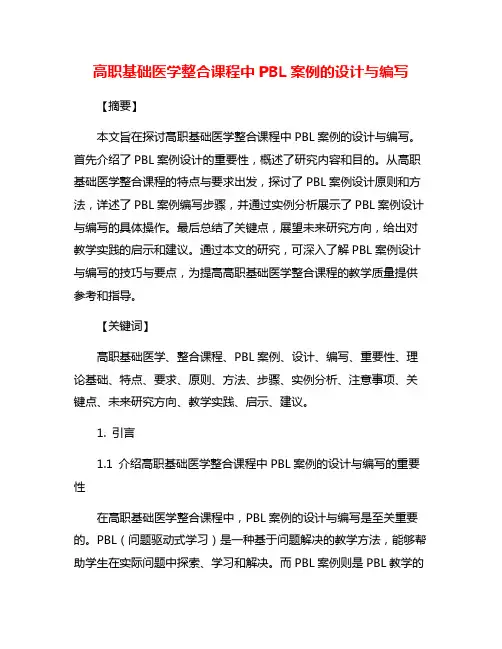 高职基础医学整合课程中 PBL 案例的设计与编写

【摘要】

本文旨在探讨高职基础医学整合课程中 PBL 案例的设计与编写。首先介绍了 PBL 案例设计的重要性，概述了研究内容和目的。从高职基础医学整合课程的特点与要求出发，探讨了 PBL 案例设计原则和方法，详述了 PBL 案例编写步骤，并通过实例分析展示了 PBL 案例设计与编写的具体操作。最后总结了关键点，展望未来研究方向，给出对教学实践的启示和建议。通过本文的研究，可深入了解 PBL 案例设计与编写的技巧与要点，为提高高职基础医学整合课程的教学质量提供参考和指导。

【关键词】

高职基础医学、整合课程、PBL 案例、设计、编写、重要性、理论基础、特点、要求、原则、方法、步骤、实例分析、注意事项、关键点、未来研究方向、教学实践、启示、建议。

1. 引言

1.1 介绍高职基础医学整合课程中 PBL 案例的设计与编写的重要性

在高职基础医学整合课程中，PBL 案例的设计与编写是至关重要的。PBL（问题驱动式学习）是一种基于问题解决的教学方法，能够帮助学生在实际问题中探索、学习和解决。而 PBL 案例则是 PBL 教学的